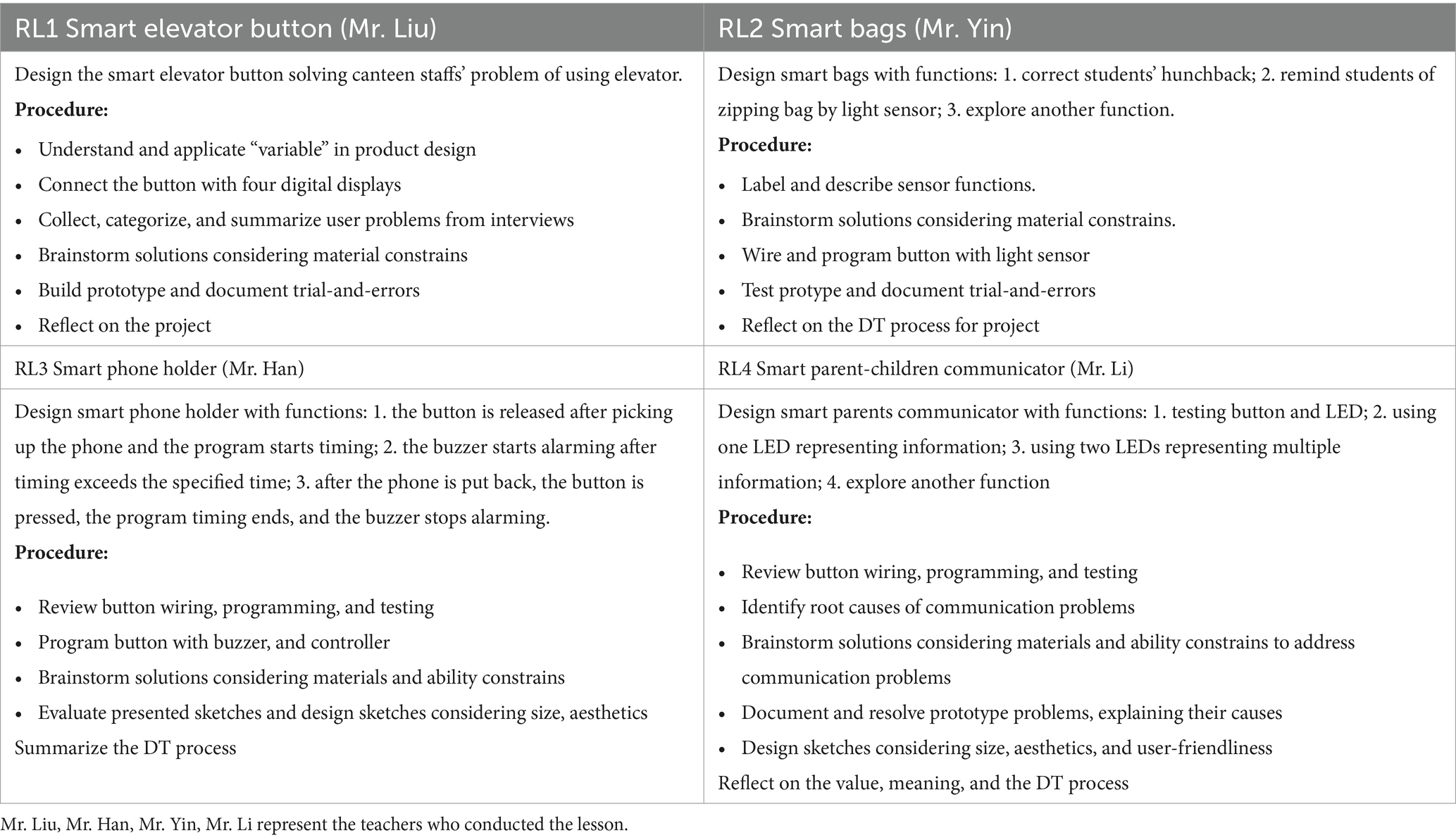 | RL1 Smart elevator button (Mr. Liu) | RL2 Smart bags (Mr. Yin) |
|---|---|
| Design the smart elevator button solving canteen staffs' problem of using elevator. **Procedure:** • Understand and applicate "variable" in product design • Connect the button with four digital displays • Collect, categorize, and summarize user problems from interviews • Brainstorm solutions considering material constrains • Build prototype and document trial-and-errors • Reflect on the project | Design smart bags with functions: 1. correct students' hunchback; 2. remind students of zipping bag by light sensor; 3. explore another function. **Procedure:** • Label and describe sensor functions. • Brainstorm solutions considering material constrains. • Wire and program button with light sensor • Test protype and document trial-and-errors • Reflect on the DT process for project |
| RL3 Smart phone holder (Mr. Han) | RL4 Smart parent-children communicator (Mr. Li) |
| Design smart phone holder with functions: 1. the button is released after picking up the phone and the program starts timing; 2. the buzzer starts alarming after timing exceeds the specified time; 3. after the phone is put back, the button is pressed, the program timing ends, and the buzzer stops alarming. **Procedure:** • Review button wiring, programming, and testing • Program button with buzzer, and controller • Brainstorm solutions considering materials and ability constrains • Evaluate presented sketches and design sketches considering size, aesthetics Summarize the DT process | Design smart parents communicator with functions: 1. testing button and LED; 2. using one LED representing information; 3. using two LEDs representing multiple information; 4. explore another function **Procedure:** • Review button wiring, programming, and testing • Identify root causes of communication problems • Brainstorm solutions considering materials and ability constrains to address communication problems • Document and resolve prototype problems, explaining their causes • Design sketches considering size, aesthetics, and user-friendliness Reflect on the value, meaning, and the DT process |

Mr. Liu, Mr. Han, Mr. Yin, Mr. Li represent the teachers who conducted the lesson.